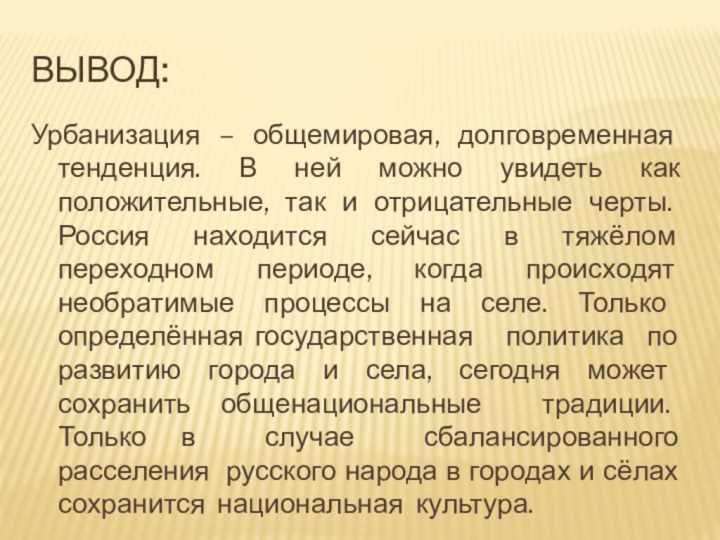 ВЫВОД:

Урбанизация – общемировая, долговременная тенденция. В ней можно увидеть как положительные, так и отрицательные черты. Россия находится сейчас в тяжёлом переходном периоде, когда происходят необратимые процессы на селе. Только определённая государственная политика по развитию города и села, сегодня может сохранить общенациональные традиции. Только в случае сбалансированного расселения русского народа в городах и сёлах сохранится национальная культура.